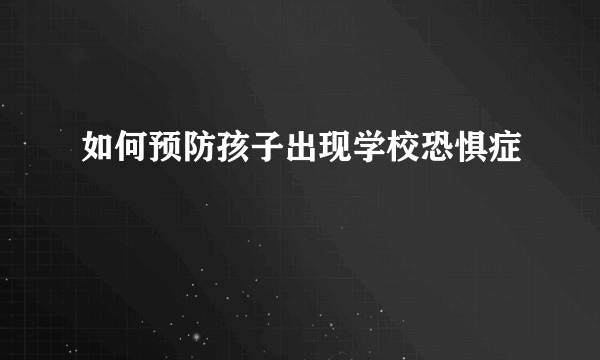 如何预防孩子出现学校恐惧症